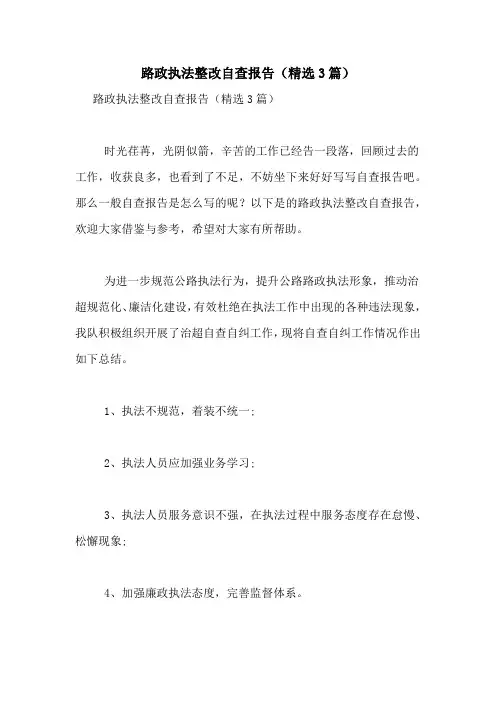 路政执法整改自查报告（精选3篇）

路政执法整改自查报告（精选3篇）

时光荏苒，光阴似箭，辛苦的工作已经告一段落，回顾过去的工作，收获良多，也看到了不足，不妨坐下来好好写写自查报告吧。那么一般自查报告是怎么写的呢？以下是的路政执法整改自查报告，欢迎大家借鉴与参考，希望对大家有所帮助。

为进一步规范公路执法行为，提升公路路政执法形象，推动治超规范化、廉洁化建设，有效杜绝在执法工作中出现的各种违法现象，我队积极组织开展了治超自查自纠工作，现将自查自纠工作情况作出如下总结。

1、执法不规范，着装不统一；

2、执法人员应加强业务学习；

3、执法人员服务意识不强，在执法过程中服务态度存在怠慢、松懈现象；

4、加强廉政执法态度，完善监督体系。